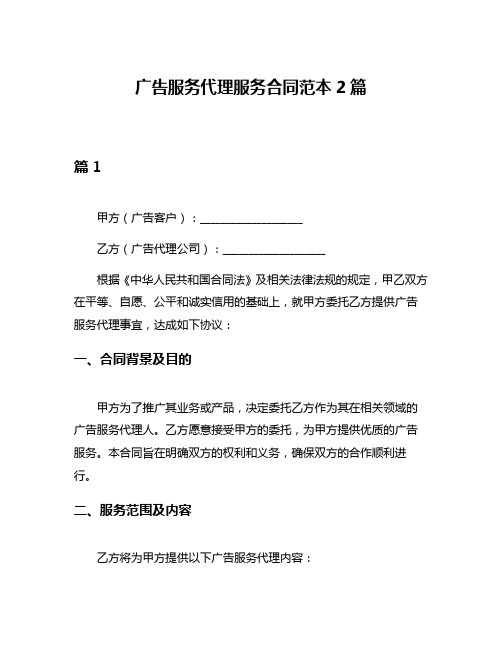 广告服务代理服务合同范本 2 篇

篇 1

甲方（广告客户）：__________________

乙方（广告代理公司）：__________________

根据《中华人民共和国合同法》及相关法律法规的规定，甲乙双方在平等、自愿、公平和诚实信用的基础上，就甲方委托乙方提供广告服务代理事宜，达成如下协议：

一、合同背景及目的

甲方为了推广其业务或产品，决定委托乙方作为其在相关领域的广告服务代理人。乙方愿意接受甲方的委托，为甲方提供优质的广告服务。本合同旨在明确双方的权利和义务，确保双方的合作顺利进行。

二、服务范围及内容

乙方将为甲方提供以下广告服务代理内容：